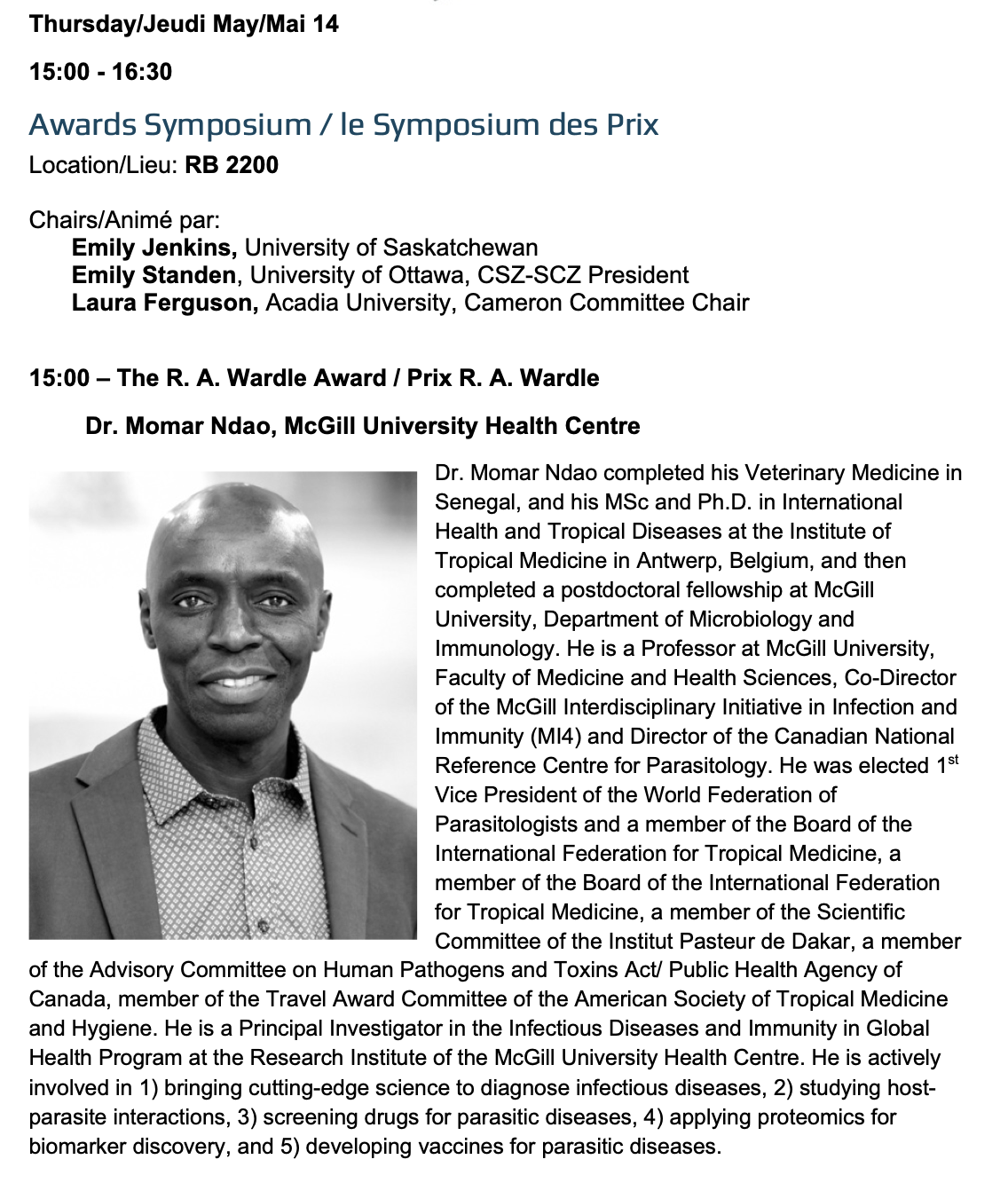 Thursday/Jeudi May/Mai 14

15:00 - 16:30

Awards Symposium / le Symposium des Prix

Location/Lieu: RB 2200

Chairs/Animé par:
Emily Jenkins, University of Saskatchewan
Emily Standen, University of Ottawa, CSZ-SCZ President
Laura Ferguson, Acadia University, Cameron Committee Chair

15:00 – The R. A. Wardle Award / Prix R. A. Wardle

Dr. Momar Ndao, McGill University Health Centre

Dr. Momar Ndao completed his Veterinary Medicine in Senegal, and his MSc and Ph.D. in International Health and Tropical Diseases at the Institute of Tropical Medicine in Antwerp, Belgium, and then completed a postdoctoral fellowship at McGill University, Department of Microbiology and Immunology. He is a Professor at McGill University, Faculty of Medicine and Health Sciences, Co-Director of the McGill Interdisciplinary Initiative in Infection and Immunity (MI4) and Director of the Canadian National Reference Centre for Parasitology. He was elected 1$^{st}$ Vice President of the World Federation of Parasitologists and a member of the Board of the International Federation for Tropical Medicine, a member of the Board of the International Federation for Tropical Medicine, a member of the Scientific Committee of the Institut Pasteur de Dakar, a member of the Advisory Committee on Human Pathogens and Toxins Act/ Public Health Agency of Canada, member of the Travel Award Committee of the American Society of Tropical Medicine and Hygiene. He is a Principal Investigator in the Infectious Diseases and Immunity in Global Health Program at the Research Institute of the McGill University Health Centre. He is actively involved in 1) bringing cutting-edge science to diagnose infectious diseases, 2) studying host-parasite interactions, 3) screening drugs for parasitic diseases, 4) applying proteomics for biomarker discovery, and 5) developing vaccines for parasitic diseases.